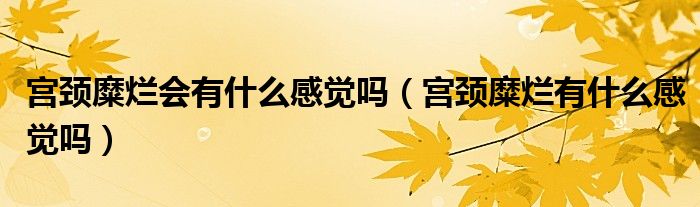 宫颈糜烂会有什么感觉吗（宫颈糜烂有什么感觉吗）